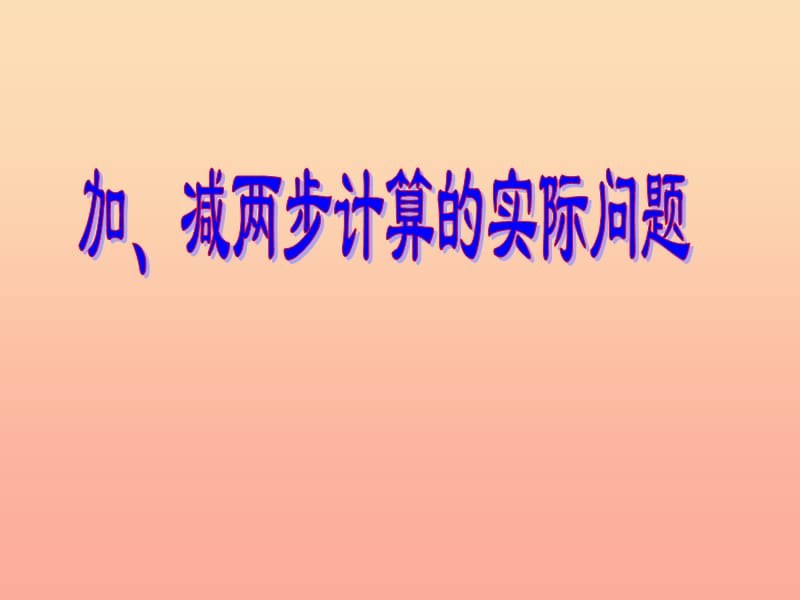 加、减两步计算的实际问题